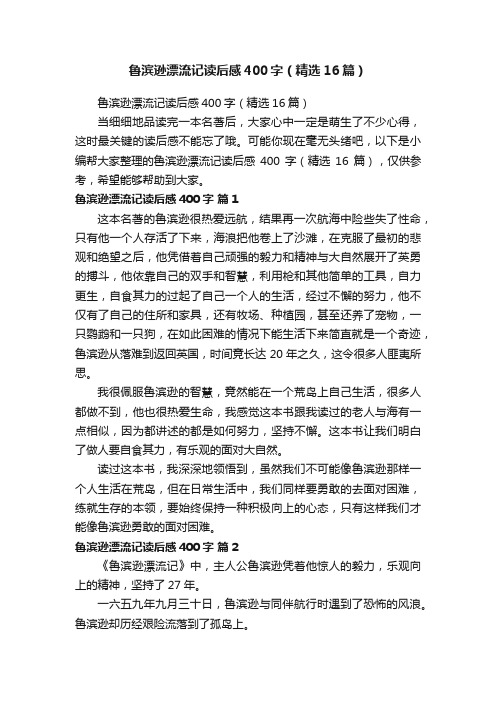 鲁滨逊漂流记读后感400字（精选16篇）

鲁滨逊漂流记读后感400字（精选16篇）

当细细地品读完一本名著后，大家心中一定是萌生了不少心得，这时最关键的读后感不能忘了哦。可能你现在毫无头绪吧，以下是小编帮大家整理的鲁滨逊漂流记读后感 400 字（精选 16 篇），仅供参考，希望能够帮助到大家。

鲁滨逊漂流记读后感400字 篇1

这本名著的鲁滨逊很热爱远航，结果再一次航海中险些失了性命，只有他一个人存活了下来，海浪把他卷上了沙滩，在克服了最初的悲观和绝望之后，他凭借着自己顽强的毅力和精神与大自然展开了英勇的搏斗，他依靠自己的双手和智慧，利用枪和其他简单的工具，自力更生，自食其力的过起了自己一个人的生活，经过不懈的努力，他不仅有了自己的住所和家具，还有牧场、种植园，甚至还养了宠物，一只鹦鹉和一只狗，在如此困难的情况下能生活下来简直就是一个奇迹，鲁滨逊从落难到返回英国，时间竟长达 20 年之久，这令很多人匪夷所思。

我很佩服鲁滨逊的智慧，竟然能在一个荒岛上自己生活，很多人都做不到，他也很热爱生命，我感觉这本书跟我读过的老人与海有一点相似，因为都讲述的都是如何努力，坚持不懈。这本书让我们明白了做人要自食其力，有乐观的面对大自然。

读过这本书，我深深地领悟到，虽然我们不可能像鲁滨逊那样一个人生活在荒岛，但在日常生活中，我们同样要勇敢的去面对困难，练就生存的本领，要始终保持一种积极向上的心态，只有这样我们才能像鲁滨逊勇敢的面对困难。

鲁滨逊漂流记读后感400字 篇2

《鲁滨逊漂流记》中，主人公鲁滨逊凭着他惊人的毅力，乐观向上的精神，坚持了 27 年。

一六五九年九月三十日，鲁滨逊与同伴航行时遇到了恐怖的风浪。鲁滨逊却历经艰险流落到了孤岛上。